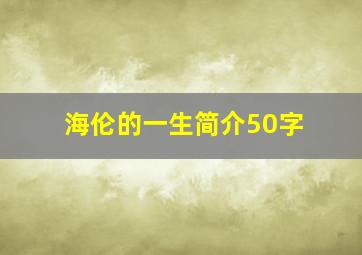 海伦的一生简介50字